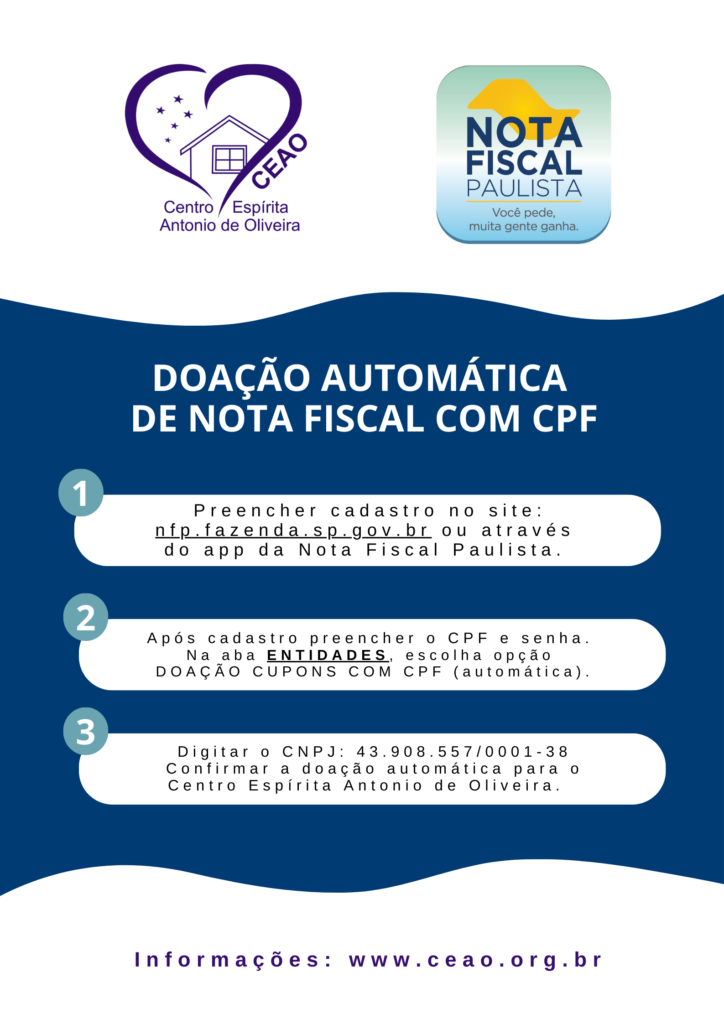 CEAO
Centro Espírita
Antonio de Oliveira

NOTA FISCAL PAULISTA
Você pede, muita gente ganha.

DOAÇÃO AUTOMÁTICA
DE NOTA FISCAL COM CPF

1
Preencher cadastro no site: nfp.fazenda.sp.gov.br ou através do app da Nota Fiscal Paulista.

2
Após cadastro preencher o CPF e senha. Na aba ENTIDADES, escolha opção DOAÇÃO CUPONS COM CPF (automática).

3
Digitar o CNPJ: 43.908.557/0001-38
Confirmar a doação automática para o Centro Espírita Antonio de Oliveira.

Informações: www.ceao.org.br